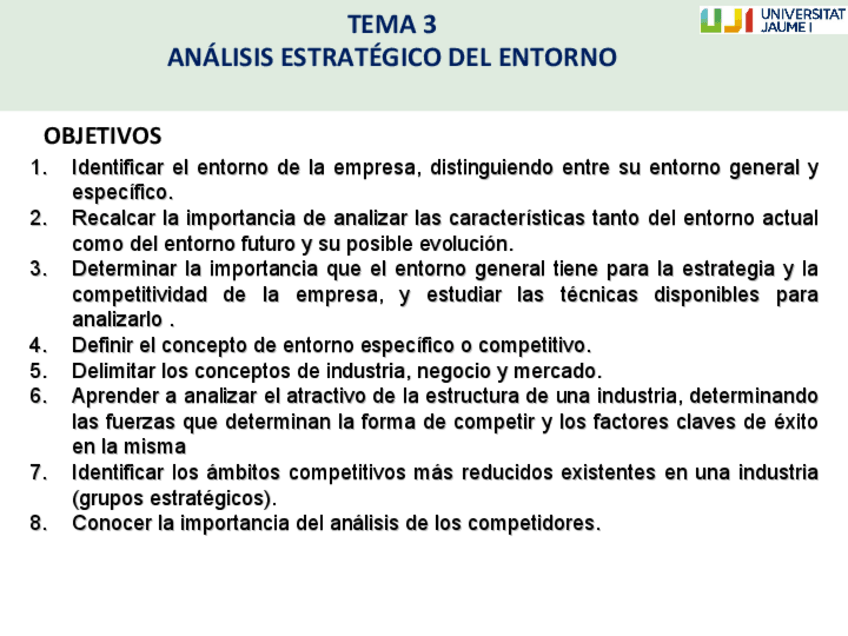 TEMA 3
ANÁLISIS ESTRATÉGICO DEL ENTORNO

UJI UNIVERSITAT JAUME I

OBJETIVOS

1. Identificar el entorno de la empresa, distinguiendo entre su entorno general y específico.
2. Recalcar la importancia de analizar las características tanto del entorno actual como del entorno futuro y su posible evolución.
3. Determinar la importancia que el entorno general tiene para la estrategia y la competitividad de la empresa, y estudiar las técnicas disponibles para analizarlo .
4. Definir el concepto de entorno específico o competitivo.
5. Delimitar los conceptos de industria, negocio y mercado.
6. Aprender a analizar el atractivo de la estructura de una industria, determinando las fuerzas que determinan la forma de competir y los factores claves de éxito en la misma
7. Identificar los ámbitos competitivos más reducidos existentes en una industria (grupos estratégicos).
8. Conocer la importancia del análisis de los competidores.